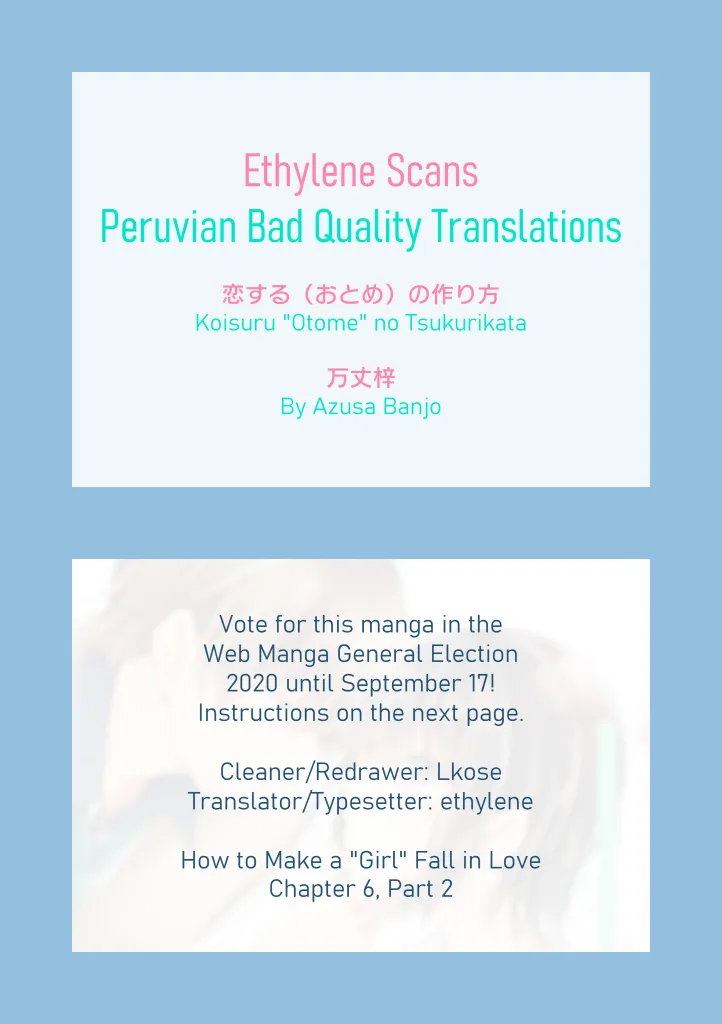 Ethylene Scans
Peruvian Bad Quality Translations

恋する（おとめ）の作り方
Koisuru "Otome" no Tsukurikata

万丈梓
By Azusa Banjo

Vote for this manga in the Web Manga General Election 2020 until September 17! Instructions on the next page.

Cleaner/Redrawer: Lkose
Translator/Typesetter: ethylene

How to Make a "Girl" Fall in Love
Chapter 6, Part 2